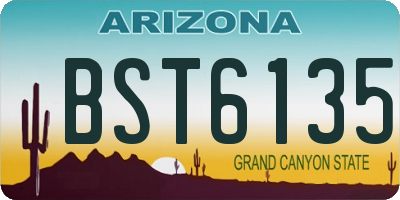 ARIZONA

BST6135

GRAND CANYON STATE